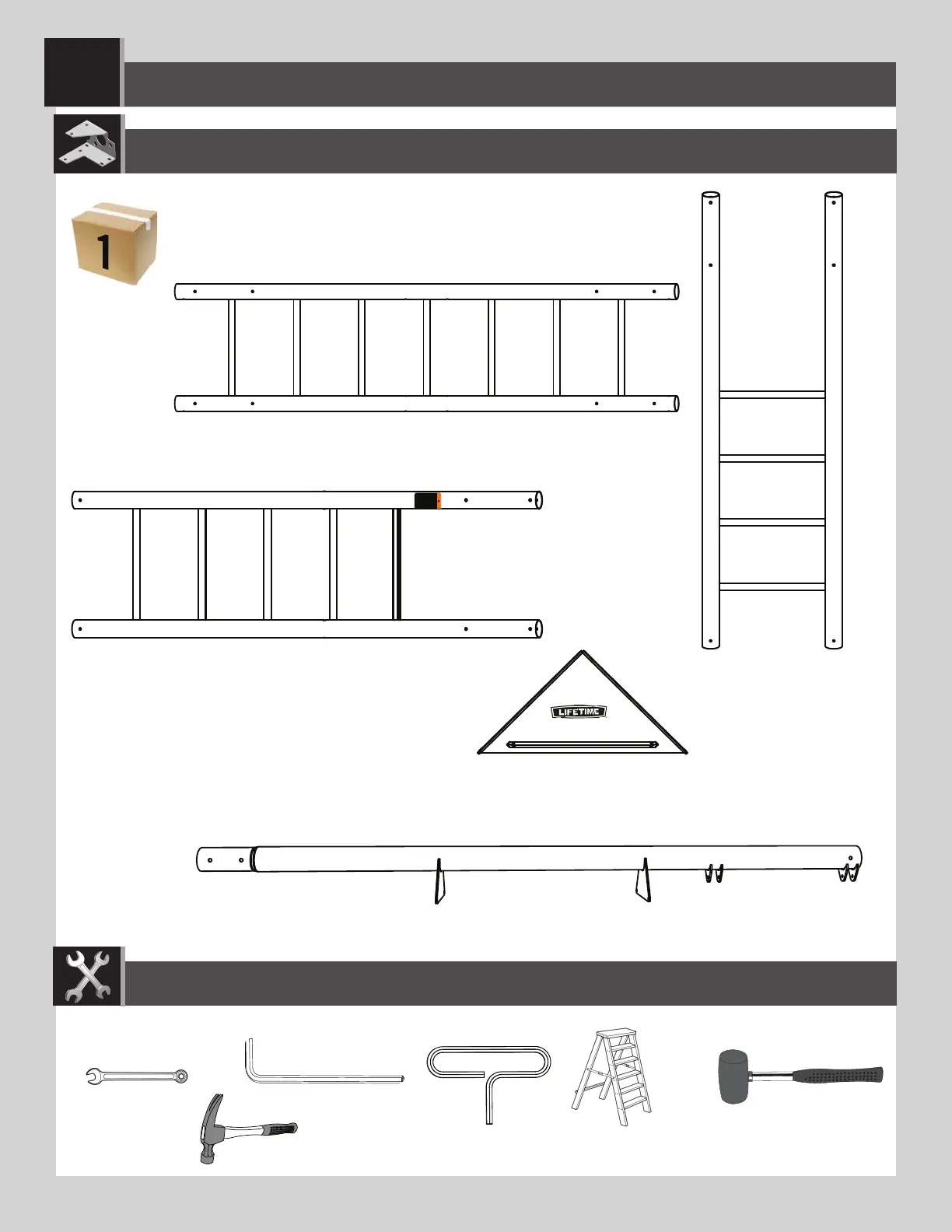 1

LIFETIME